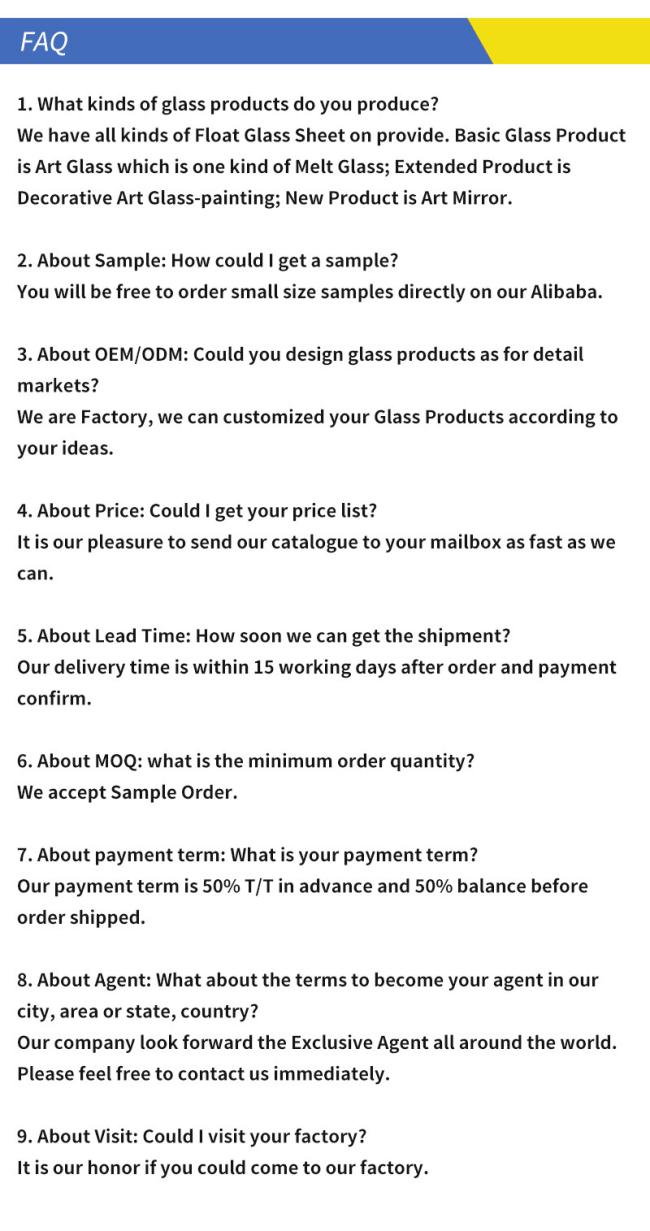 FAQ

1. What kinds of glass products do you produce?
We have all kinds of Float Glass Sheet on provide. Basic Glass Product is Art Glass which is one kind of Melt Glass; Extended Product is Decorative Art Glass-painting; New Product is Art Mirror.

2. About Sample: How could I get a sample?
You will be free to order small size samples directly on our Alibaba.

3. About OEM/ODM: Could you design glass products as for detail markets?
We are Factory, we can customized your Glass Products according to your ideas.

4. About Price: Could I get your price list?
It is our pleasure to send our catalogue to your mailbox as fast as we can.

5. About Lead Time: How soon we can get the shipment?
Our delivery time is within 15 working days after order and payment confirm.

6. About MOQ: what is the minimum order quantity?
We accept Sample Order.

7. About payment term: What is your payment term?
Our payment term is 50% T/T in advance and 50% balance before order shipped.

8. About Agent: What about the terms to become your agent in our city, area or state, country?
Our company look forward the Exclusive Agent all around the world. Please feel free to contact us immediately.

9. About Visit: Could I visit your factory?
It is our honor if you could come to our factory.